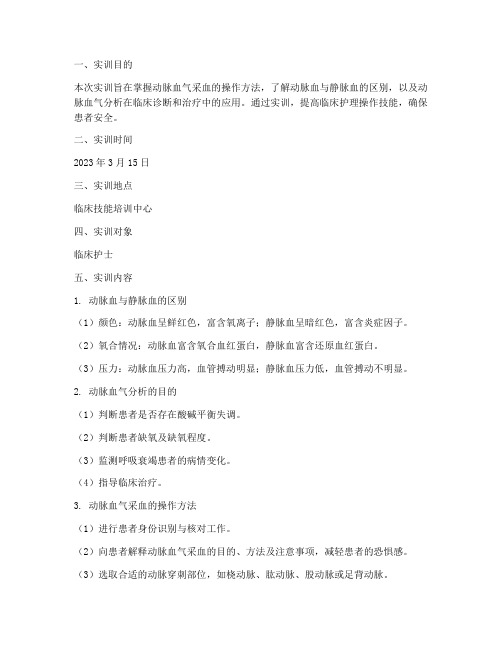 一、实训目的

本次实训旨在掌握动脉血气采血的操作方法，了解动脉血与静脉血的区别，以及动脉血气分析在临床诊断和治疗中的应用。通过实训，提高临床护理操作技能，确保患者安全。

二、实训时间

2023 年 3 月 15 日

三、实训地点

临床技能培训中心

四、实训对象

临床护士

五、实训内容

1. 动脉血与静脉血的区别

（1）颜色：动脉血呈鲜红色，富含氧离子；静脉血呈暗红色，富含炎症因子。

（2）氧合情况：动脉血富含氧合血红蛋白，静脉血富含还原血红蛋白。

（3）压力：动脉血压力高，血管搏动明显；静脉血压力低，血管搏动不明显。

2. 动脉血气分析的目的

（1）判断患者是否存在酸碱平衡失调。

（2）判断患者缺氧及缺氧程度。

（3）监测呼吸衰竭患者的病情变化。

（4）指导临床治疗。

3. 动脉血气采血的操作方法

（1）进行患者身份识别与核对工作。

（2）向患者解释动脉血气采血的目的、方法及注意事项，减轻患者的恐惧感。

（3）选取合适的动脉穿刺部位，如桡动脉、肱动脉、股动脉或足背动脉。